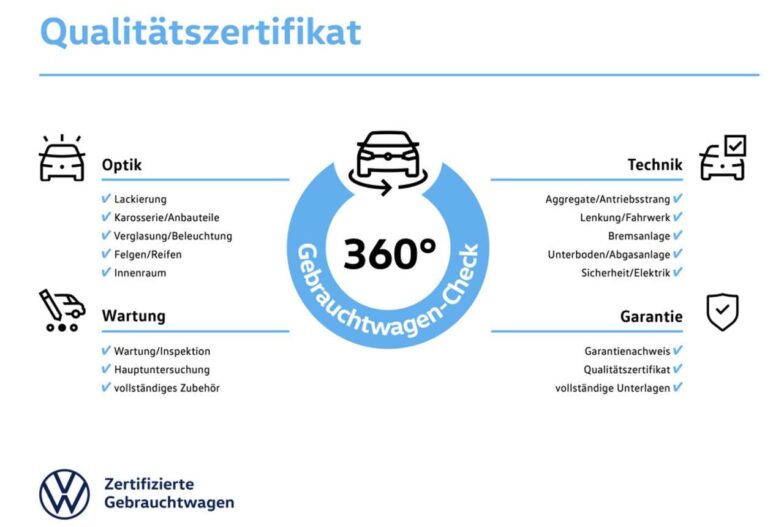 Qualitätszertifikat

Optik

✔ Lackierung
✔ Karosserie/Anbauteile
✔ Verglasung/Beleuchtung
✔ Felgen/Reifen
✔ Innenraum

Wartung

✔ Wartung/Inspektion
✔ Hauptuntersuchung
✔ vollständiges Zubehör

360°

Gebrauchtwagen-Check

Technik

Aggregate/Antriebsstrang ✔
Lenkung/Fahrwerk ✔
Bremsanlage ✔
Unterboden/Abgasanlage ✔
Sicherheit/Elektrik ✔

Garantie

Garantienachweis ✔
Qualitätszertifikat ✔
vollständige Unterlagen ✔

Zertifizierte Gebrauchtwagen